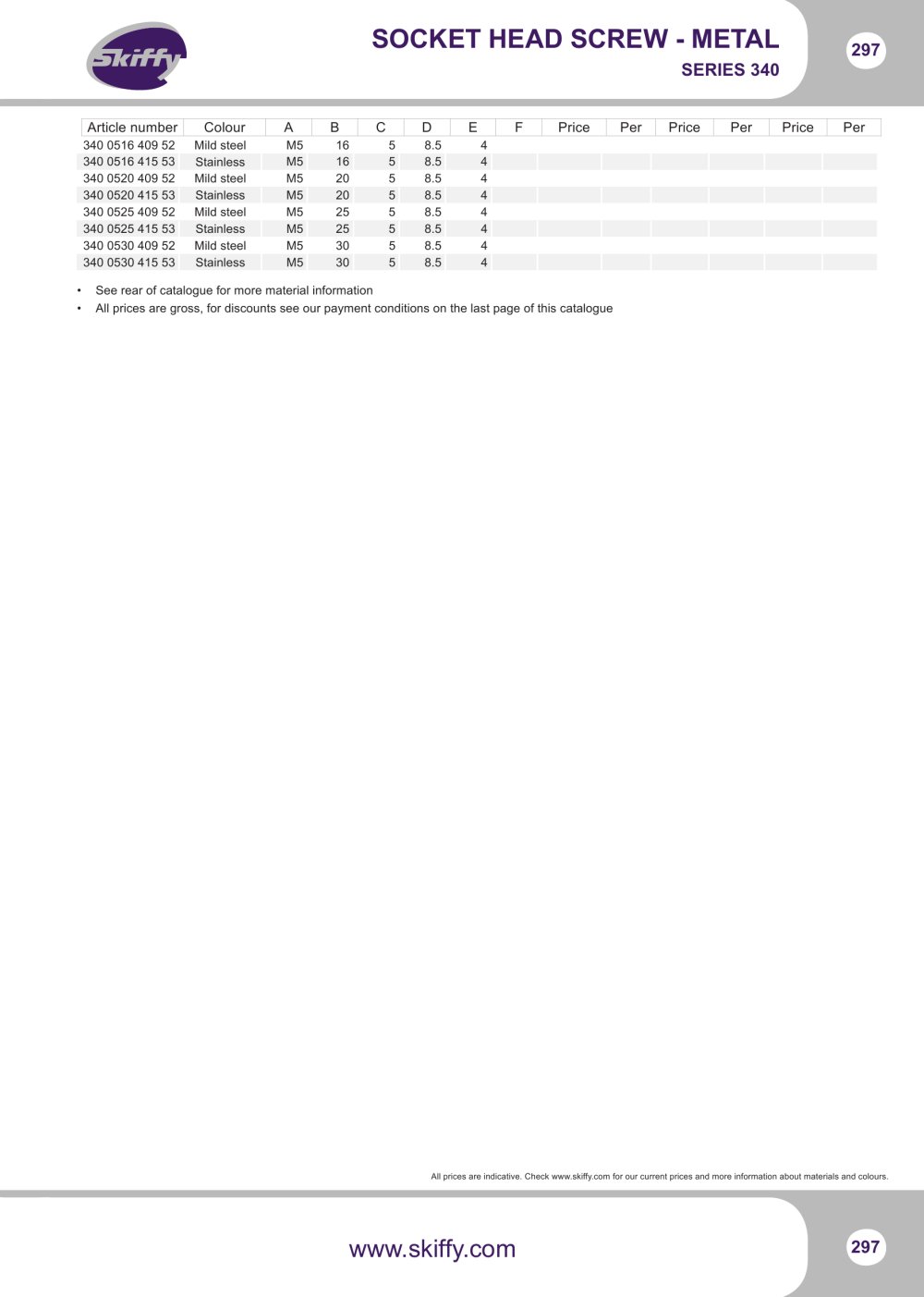 Skiffy

SOCKET HEAD SCREW - METAL

SERIES 340

297

| Article number | Colour | A | B | C | D | E | F | Price | Per | Price | Per | Price | Per |
|---|---|---|---|---|---|---|---|---|---|---|---|---|---|
| 340 0516 409 52 | Mild steel | M5 | 16 | 5 | 8.5 | 4 | | | | | | | |
| 340 0516 415 53 | Stainless | M5 | 16 | 5 | 8.5 | 4 | | | | | | | |
| 340 0520 409 52 | Mild steel | M5 | 20 | 5 | 8.5 | 4 | | | | | | | |
| 340 0520 415 53 | Stainless | M5 | 20 | 5 | 8.5 | 4 | | | | | | | |
| 340 0525 409 52 | Mild steel | M5 | 25 | 5 | 8.5 | 4 | | | | | | | |
| 340 0525 415 53 | Stainless | M5 | 25 | 5 | 8.5 | 4 | | | | | | | |
| 340 0530 409 52 | Mild steel | M5 | 30 | 5 | 8.5 | 4 | | | | | | | |
| 340 0530 415 53 | Stainless | M5 | 30 | 5 | 8.5 | 4 | | | | | | | |

• See rear of catalogue for more material information
• All prices are gross, for discounts see our payment conditions on the last page of this catalogue

All prices are indicative. Check www.skiffy.com for our current prices and more information about materials and colours.

www.skiffy.com

297